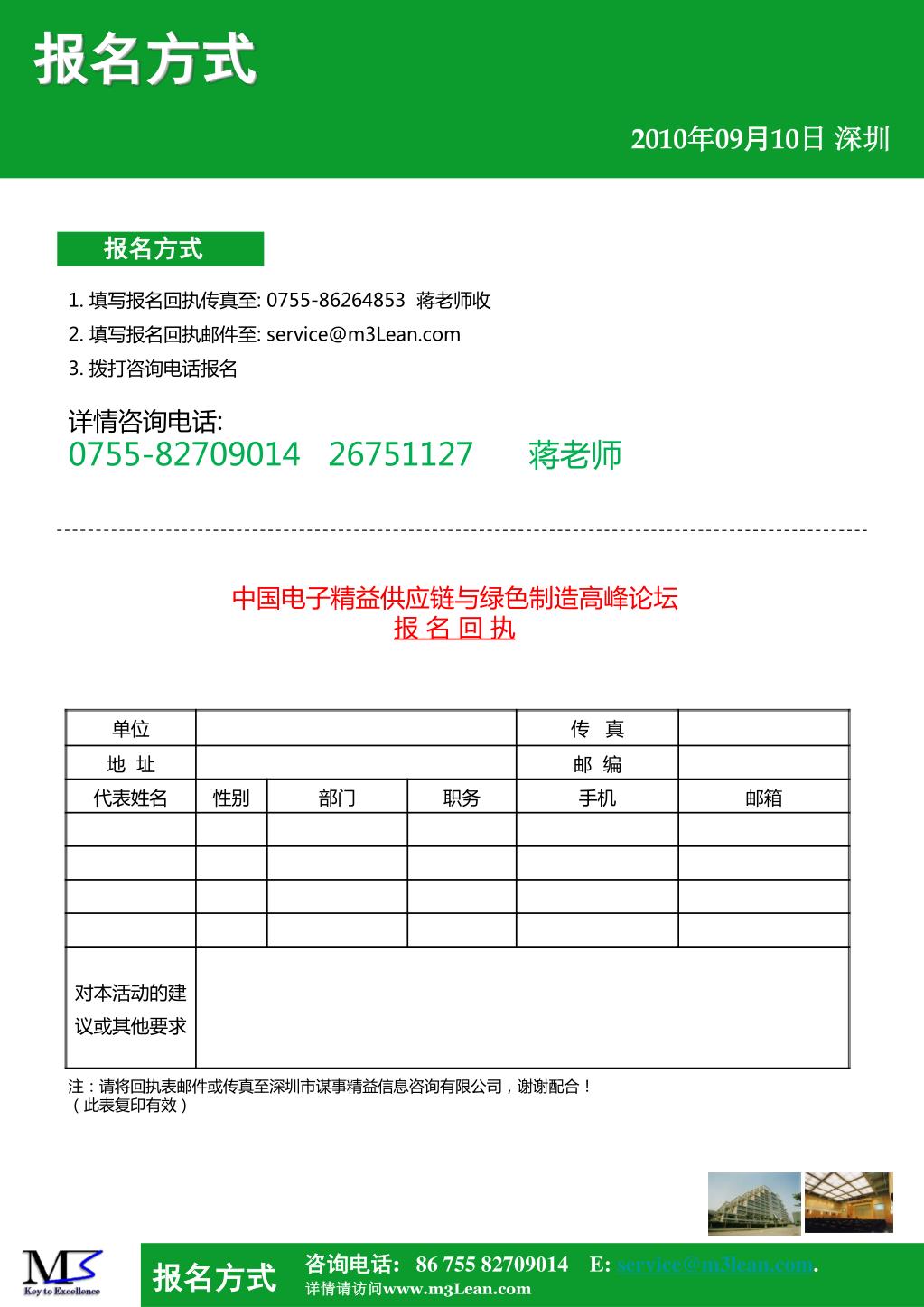 报名方式

2010年09月10日 深圳

报名方式

1. 填写报名回执传真至: 0755-86264853 蒋老师收
2. 填写报名回执邮件至: service@m3Lean.com
3. 拨打咨询电话报名

详情咨询电话:
0755-82709014 26751127 蒋老师

中国电子精益供应链与绿色制造高峰论坛
报 名 回 执

| 单位 | | | | 传 真 | |
|---|---|---|---|---|---|
| 地 址 | | | | 邮 编 | |
| 代表姓名 | 性别 | 部门 | 职务 | 手机 | 邮箱 |
| | | | | | |
| | | | | | |
| | | | | | |
| | | | | | |
| 对本活动的建议或其他要求 | | | | | |

注：请将回执表邮件或传真至深圳市谋事精益信息咨询有限公司，谢谢配合！
（此表复印有效）

M3
Key to Excellence

报名方式

咨询电话: 86 755 82709014 E: service@m3lean.com.
详情请访问www.m3Lean.com